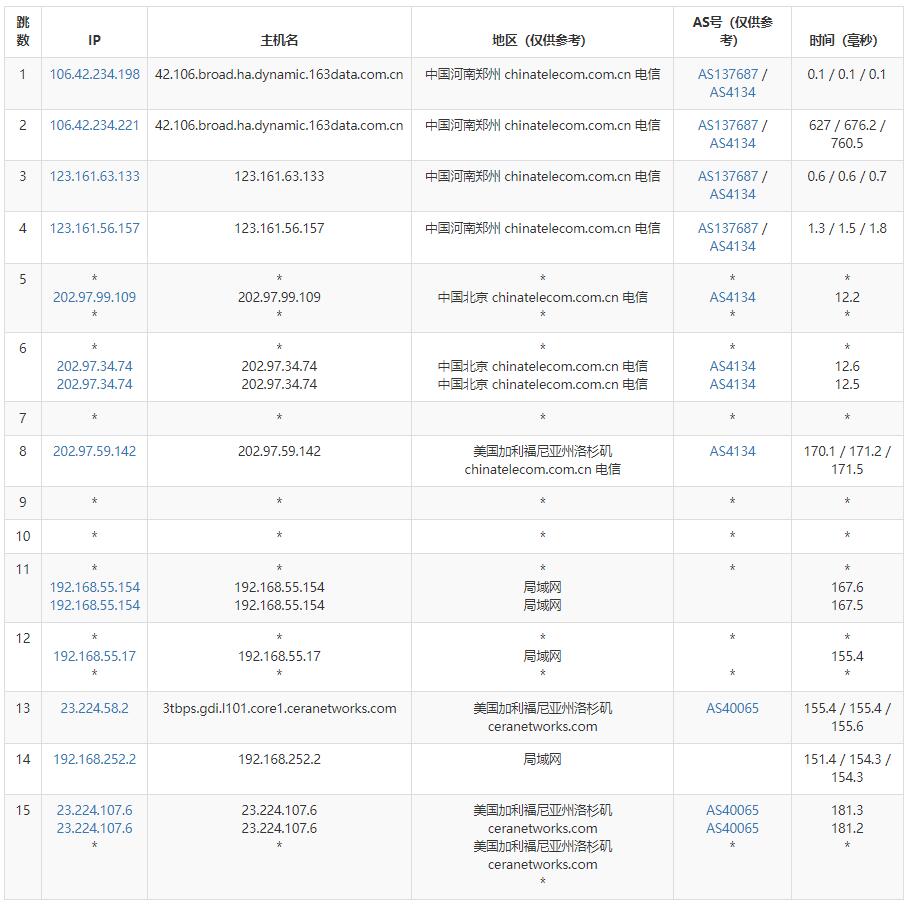 | 跳数 | IP | 主机名 | 地区（仅供参考） | AS号（仅供参考） | 时间（毫秒） |
|---|---|---|---|---|---|
| 1 | 106.42.234.198 | 42.106.broad.ha.dynamic.163data.com.cn | 中国河南郑州 chinatelecom.com.cn 电信 | AS137687 / AS4134 | 0.1 / 0.1 / 0.1 |
| 2 | 106.42.234.221 | 42.106.broad.ha.dynamic.163data.com.cn | 中国河南郑州 chinatelecom.com.cn 电信 | AS137687 / AS4134 | 627 / 676.2 / 760.5 |
| 3 | 123.161.63.133 | 123.161.63.133 | 中国河南郑州 chinatelecom.com.cn 电信 | AS137687 / AS4134 | 0.6 / 0.6 / 0.7 |
| 4 | 123.161.56.157 | 123.161.56.157 | 中国河南郑州 chinatelecom.com.cn 电信 | AS137687 / AS4134 | 1.3 / 1.5 / 1.8 |
| 5 | * 202.97.99.109 * | * 202.97.99.109 * | * 中国北京 chinatelecom.com.cn 电信 * | * AS4134 * | * 12.2 * |
| 6 | * 202.97.34.74 202.97.34.74 | * 202.97.34.74 202.97.34.74 | * 中国北京 chinatelecom.com.cn 电信 中国北京 chinatelecom.com.cn 电信 | * AS4134 AS4134 | * 12.6 12.5 |
| 7 | * | * | * | * | * |
| 8 | 202.97.59.142 | 202.97.59.142 | 美国加利福尼亚州洛杉矶 chinatelecom.com.cn 电信 | AS4134 | 170.1 / 171.2 / 171.5 |
| 9 | * | * | * | * | * |
| 10 | * | * | * | * | * |
| 11 | * 192.168.55.154 192.168.55.154 | * 192.168.55.154 192.168.55.154 | * 局域网 局域网 | * | * 167.6 167.5 |
| 12 | * 192.168.55.17 * | * 192.168.55.17 * | * 局域网 * | * * | * 155.4 * |
| 13 | 23.224.58.2 | 3tbps.gdi.l101.core1.ceranetworks.com | 美国加利福尼亚州洛杉矶 ceranetworks.com | AS40065 | 155.4 / 155.4 / 155.6 |
| 14 | 192.168.252.2 | 192.168.252.2 | 局域网 | | 151.4 / 154.3 / 154.3 |
| 15 | 23.224.107.6 23.224.107.6 * | 23.224.107.6 23.224.107.6 * | 美国加利福尼亚州洛杉矶 ceranetworks.com 美国加利福尼亚州洛杉矶 ceranetworks.com * | AS40065 AS40065 * | 181.3 181.2 * |